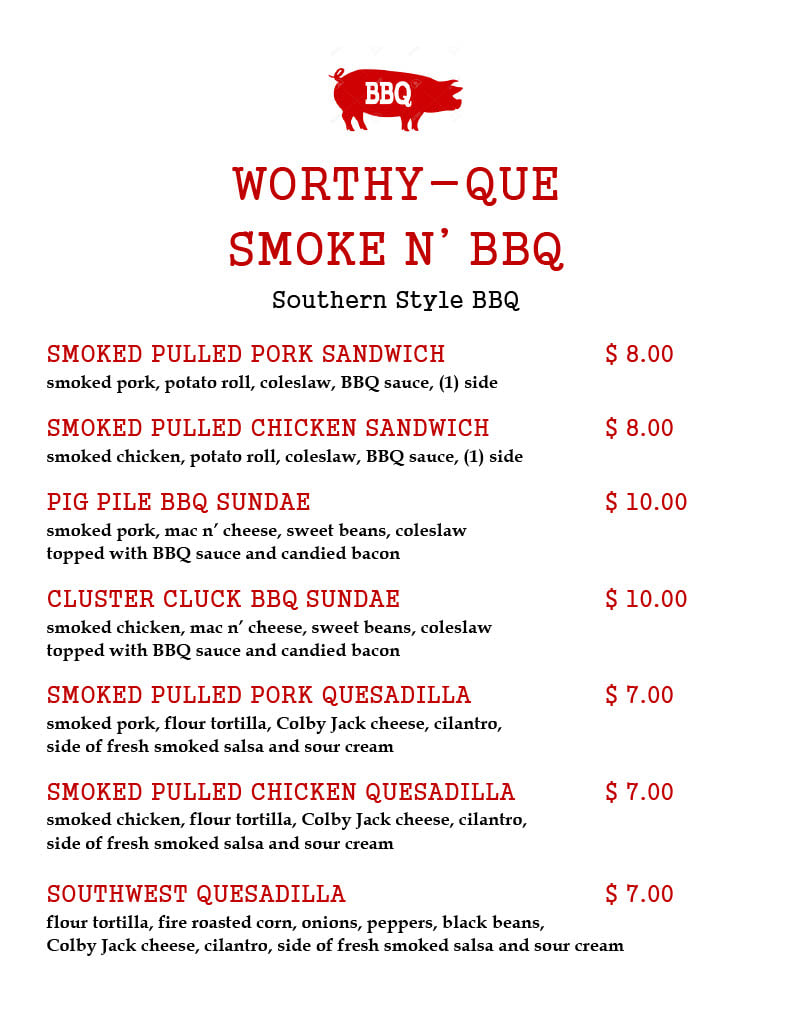 BBQ

WORTHY-QUE
SMOKE N' BBQ

Southern Style BBQ

SMOKED PULLED PORK SANDWICH $ 8.00
smoked pork, potato roll, coleslaw, BBQ sauce, (1) side

SMOKED PULLED CHICKEN SANDWICH $ 8.00
smoked chicken, potato roll, coleslaw, BBQ sauce, (1) side

PIG PILE BBQ SUNDAE $ 10.00
smoked pork, mac n' cheese, sweet beans, coleslaw topped with BBQ sauce and candied bacon

CLUSTER CLUCK BBQ SUNDAE $ 10.00
smoked chicken, mac n' cheese, sweet beans, coleslaw topped with BBQ sauce and candied bacon

SMOKED PULLED PORK QUESADILLA $ 7.00
smoked pork, flour tortilla, Colby Jack cheese, cilantro, side of fresh smoked salsa and sour cream

SMOKED PULLED CHICKEN QUESADILLA $ 7.00
smoked chicken, flour tortilla, Colby Jack cheese, cilantro, side of fresh smoked salsa and sour cream

SOUTHWEST QUESADILLA $ 7.00
flour tortilla, fire roasted corn, onions, peppers, black beans, Colby Jack cheese, cilantro, side of fresh smoked salsa and sour cream